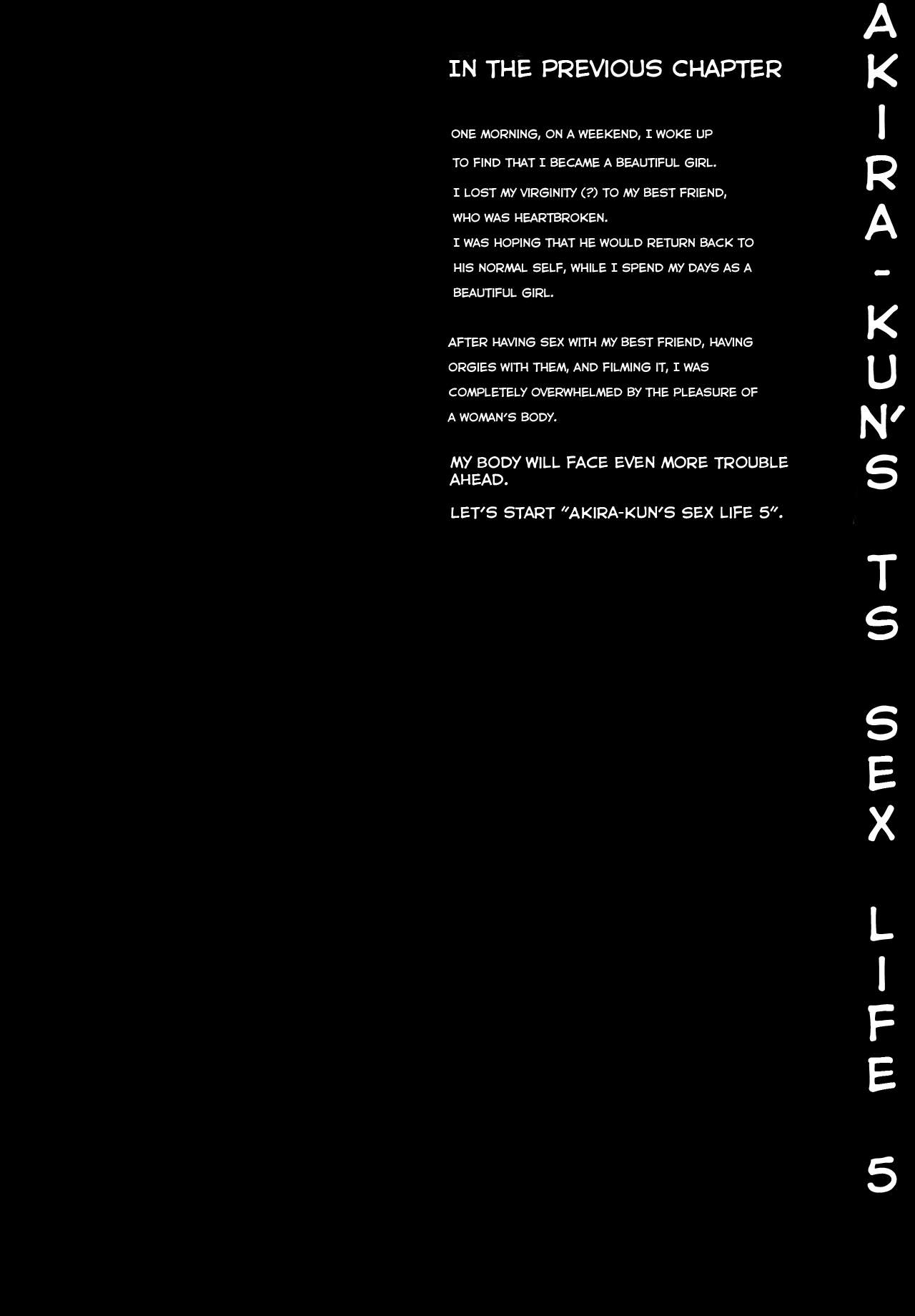 IN THE PREVIOUS CHAPTER

ONE MORNING, ON A WEEKEND, I WOKE UP TO FIND THAT I BECAME A BEAUTIFUL GIRL.

I LOST MY VIRGINITY (?) TO MY BEST FRIEND, WHO WAS HEARTBROKEN.

I WAS HOPING THAT HE WOULD RETURN BACK TO HIS NORMAL SELF, WHILE I SPEND MY DAYS AS A BEAUTIFUL GIRL.

AFTER HAVING SEX WITH MY BEST FRIEND, HAVING ORGIES WITH THEM, AND FILMING IT, I WAS COMPLETELY OVERWHELMED BY THE PLEASURE OF A WOMAN'S BODY.

MY BODY WILL FACE EVEN MORE TROUBLE AHEAD.

LET'S START "AKIRA-KUN'S SEX LIFE 5".

AKIRA-KUN'S TS SEX LIFE 5